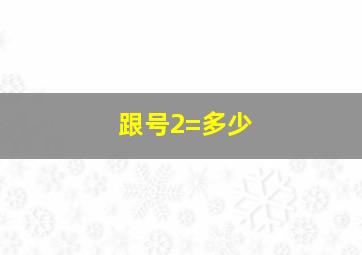 跟号2=多少